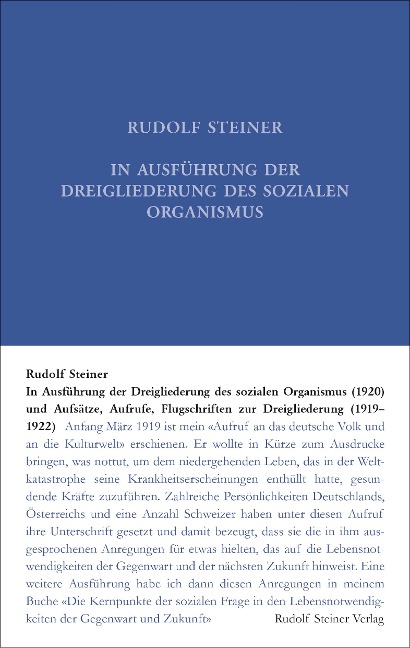 RUDOLF STEINER

IN AUSFÜHRUNG DER DREIGLIEDERUNG DES SOZIALEN ORGANISMUS

Rudolf Steiner

In Ausführung der Dreigliederung des sozialen Organismus (1920) und Aufsätze, Aufrufe, Flugschriften zur Dreigliederung (1919–1922) Anfang März 1919 ist mein «Aufruf an das deutsche Volk und an die Kulturwelt» erschienen. Er wollte in Kürze zum Ausdrucke bringen, was nottut, um dem niedergehenden Leben, das in der Weltkatastrophe seine Krankheitserscheinungen enthüllt hatte, gesundende Kräfte zuzuführen. Zahlreiche Persönlichkeiten Deutschlands, Österreichs und eine Anzahl Schweizer haben unter diesen Aufruf ihre Unterschrift gesetzt und damit bezeugt, dass sie die in ihm ausgesprochenen Anregungen für etwas hielten, das auf die Lebensnotwendigkeiten der Gegenwart und der nächsten Zukunft hinweist. Eine weitere Ausführung habe ich dann diesen Anregungen in meinem Buche «Die Kernpunkte der sozialen Frage in den Lebensnotwendigkeiten der Gegenwart und Zukunft»

Rudolf Steiner Verlag